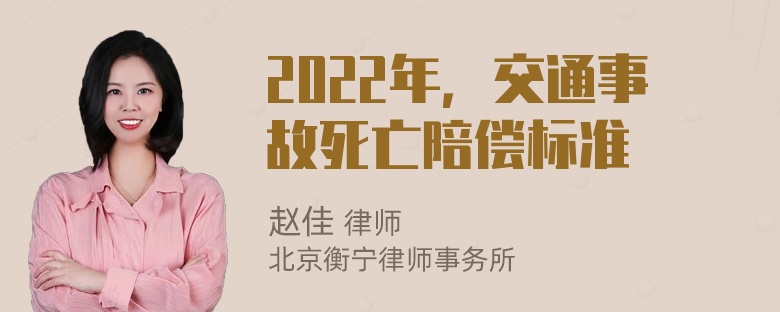 2022年，交通事故死亡陪偿标准

赵佳 律师
北京衡宁律师事务所